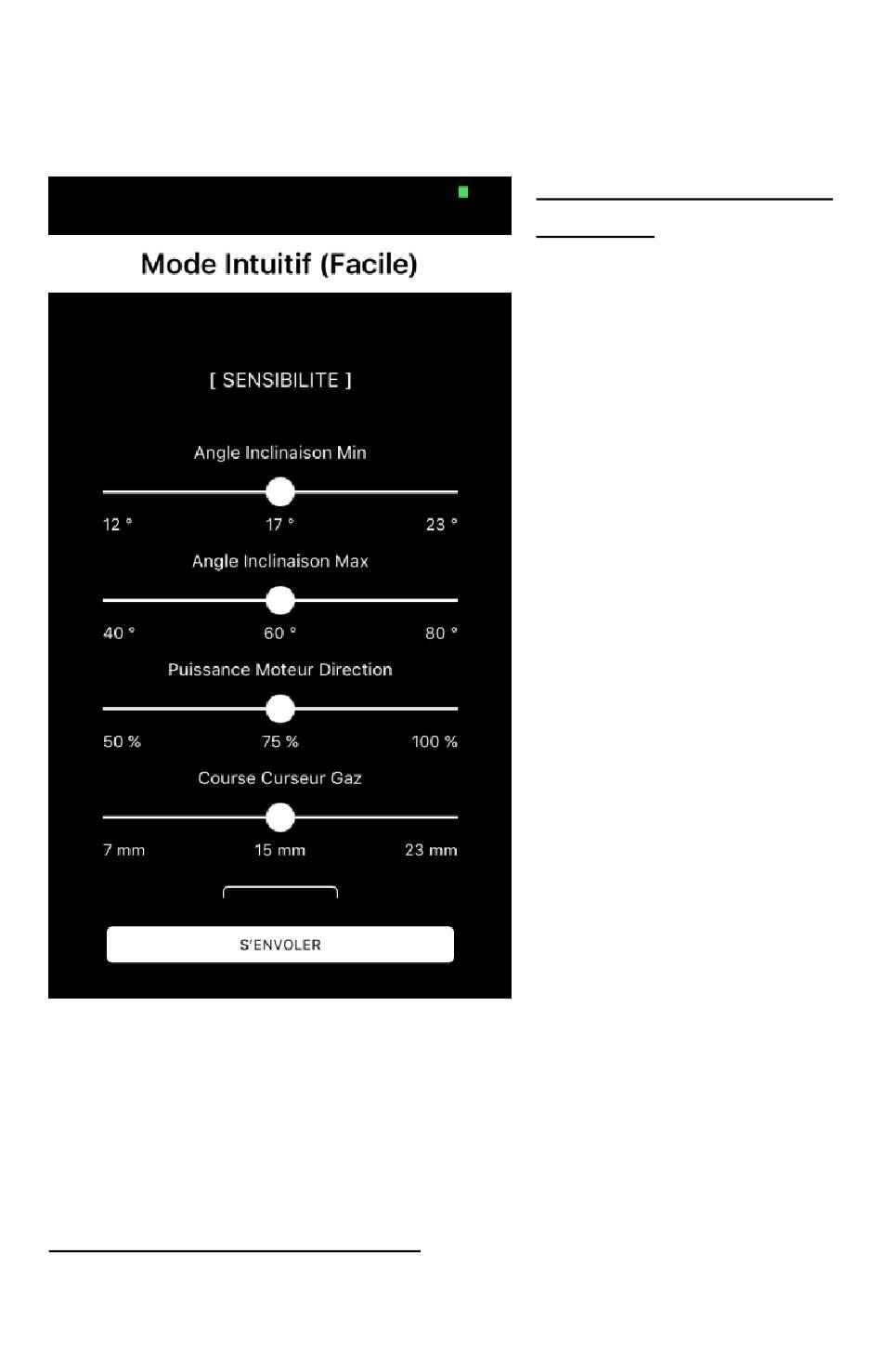 Mode Intuitif (Facile)

[ SENSIBILITE ]

Angle Inclinaison Min

12 ° 17 ° 23 °

Angle Inclinaison Max

40 ° 60 ° 80 °

Puissance Moteur Direction

50 % 75 % 100 %

Course Curseur Gaz

7 mm 15 mm 23 mm

S'ENVOLER